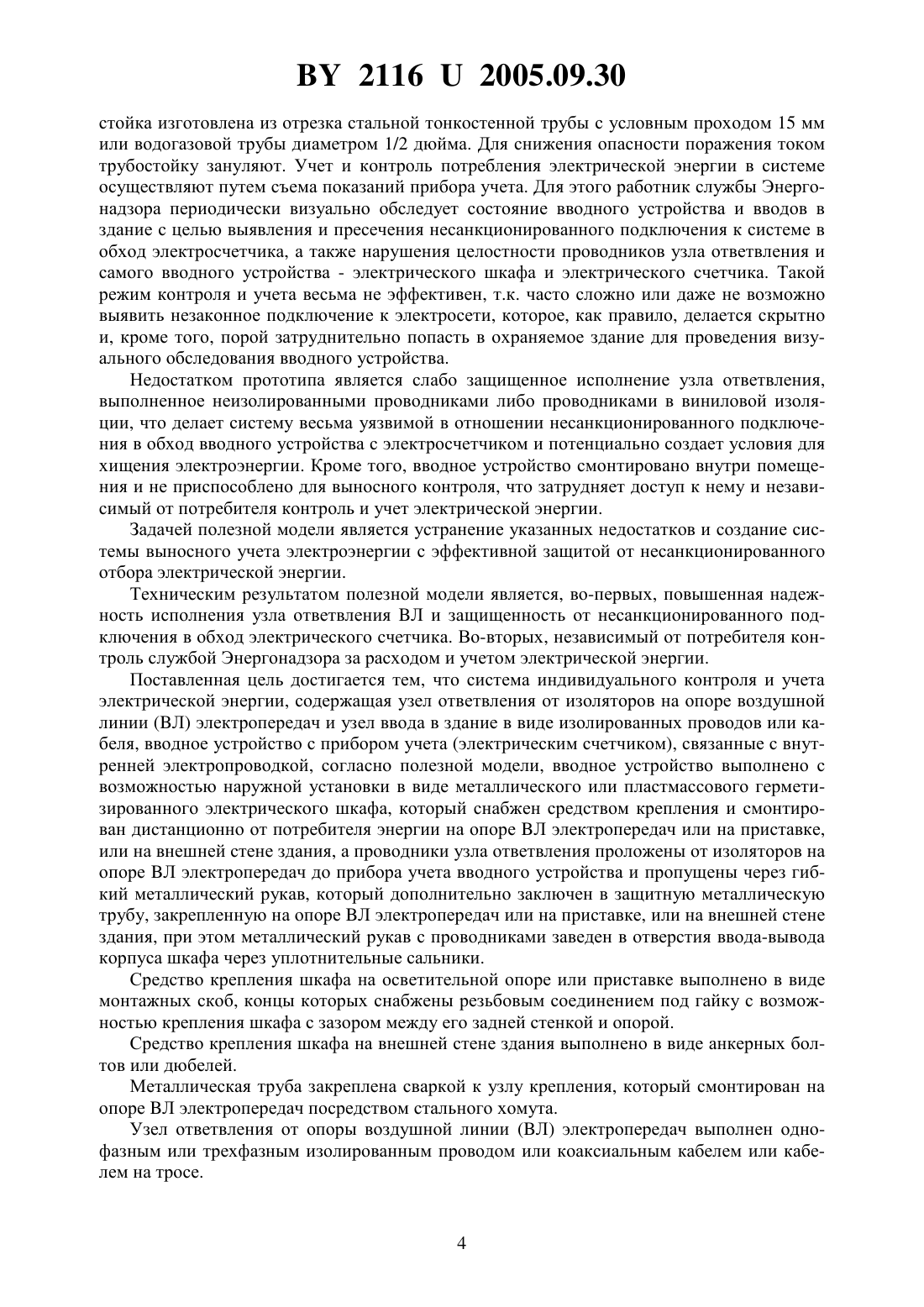 BY 2116 U 2005.09.30

стойка изготовлена из отрезка стальной тонкостенной трубы с условным проходом 15 мм или водогазовой трубы диаметром 1/2 дюйма. Для снижения опасности поражения током трубостойку зануляют. Учет и контроль потребления электрической энергии в системе осуществляют путем съема показаний прибора учета. Для этого работник службы Энергонадзора периодически визуально обследует состояние вводного устройства и вводов в здание с целью выявления и пресечения несанкционированного подключения к системе в обход электросчетчика, а также нарушения целостности проводников узла ответвления и самого вводного устройства - электрического шкафа и электрического счетчика. Такой режим контроля и учета весьма не эффективен, т.к. часто сложно или даже не возможно выявить незаконное подключение к электросети, которое, как правило, делается скрытно и, кроме того, порой затруднительно попасть в охраняемое здание для проведения визуального обследования вводного устройства.

Недостатком прототипа является слабо защищенное исполнение узла ответвления, выполненное неизолированными проводниками либо проводниками в виниловой изоляции, что делает систему весьма уязвимой в отношении несанкционированного подключения в обход вводного устройства с электросчетчиком и потенциально создает условия для хищения электроэнергии. Кроме того, вводное устройство смонтировано внутри помещения и не приспособлено для выносного контроля, что затрудняет доступ к нему и независимый от потребителя контроль и учет электрической энергии.

Задачей полезной модели является устранение указанных недостатков и создание системы выносного учета электроэнергии с эффективной защитой от несанкционированного отбора электрической энергии.

Техническим результатом полезной модели является, во-первых, повышенная надежность исполнения узла ответвления ВЛ и защищенность от несанкционированного подключения в обход электрического счетчика. Во-вторых, независимый от потребителя контроль службой Энергонадзора за расходом и учетом электрической энергии.

Поставленная цель достигается тем, что система индивидуального контроля и учета электрической энергии, содержащая узел ответвления от изоляторов на опоре воздушной линии (ВЛ) электропередач и узел ввода в здание в виде изолированных проводов или кабеля, вводное устройство с прибором учета (электрическим счетчиком), связанные с внутренней электропроводкой, согласно полезной модели, вводное устройство выполнено с возможностью наружной установки в виде металлического или пластмассового герметизированного электрического шкафа, который снабжен средством крепления и смонтирован дистанционно от потребителя энергии на опоре ВЛ электропередач или на приставке, или на внешней стене здания, а проводники узла ответвления проложены от изоляторов на опоре ВЛ электропередач до прибора учета вводного устройства и пропущены через гибкий металлический рукав, который дополнительно заключен в защитную металлическую трубу, закрепленную на опоре ВЛ электропередач или на приставке, или на внешней стене здания, при этом металлический рукав с проводниками заведен в отверстия ввода-вывода корпуса шкафа через уплотнительные сальники.

Средство крепления шкафа на осветительной опоре или приставке выполнено в виде монтажных скоб, концы которых снабжены резьбовым соединением под гайку с возможностью крепления шкафа с зазором между его задней стенкой и опорой.

Средство крепления шкафа на внешней стене здания выполнено в виде анкерных болтов или дюбелей.

Металлическая труба закреплена сваркой к узлу крепления, который смонтирован на опоре ВЛ электропередач посредством стального хомута.

Узел ответвления от опоры воздушной линии (ВЛ) электропередач выполнен однофазным или трехфазным изолированным проводом или коаксиальным кабелем или кабелем на тросе.

4